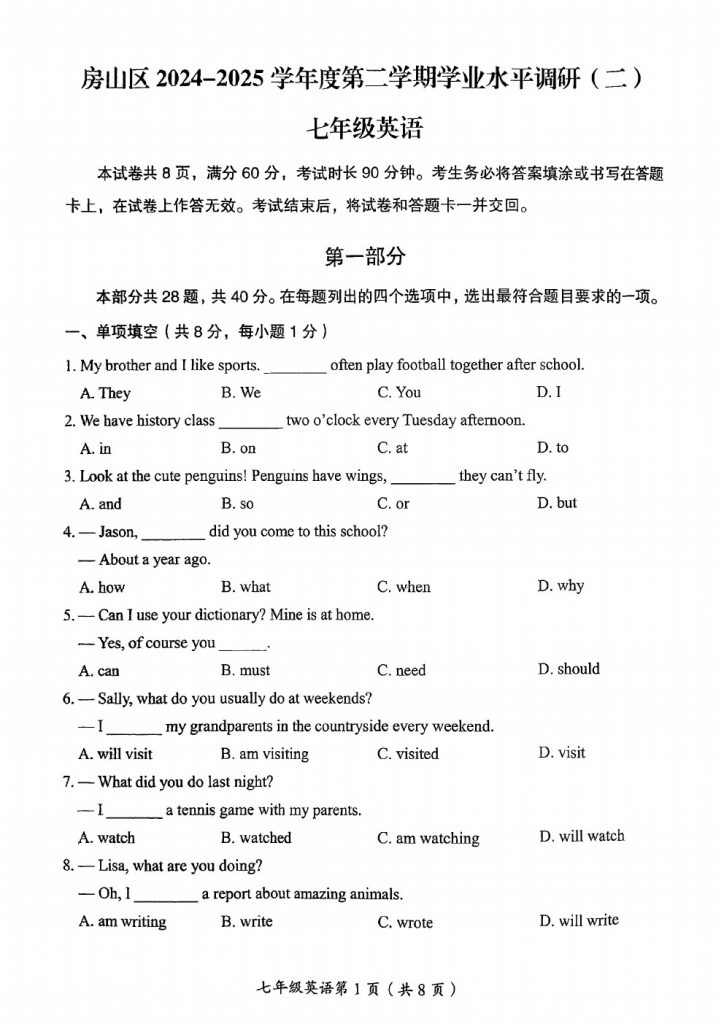 房山区 2024–2025 学年度第二学期学业水平调研（二）

七年级英语

本试卷共 8 页，满分 60 分，考试时长 90 分钟。考生务必将答案填涂或书写在答题卡上，在试卷上作答无效。考试结束后，将试卷和答题卡一并交回。

第一部分

本部分共 28 题，共 40 分。在每题列出的四个选项中，选出最符合题目要求的一项。

一、单项填空（共 8 分，每小题 1 分）

1. My brother and I like sports. ________ often play football together after school.

A. They B. We C. You D. I

2. We have history class ________ two o'clock every Tuesday afternoon.

A. in B. on C. at D. to

3. Look at the cute penguins! Penguins have wings, ________ they can't fly.

A. and B. so C. or D. but

4. — Jason, ________ did you come to this school?

— About a year ago.

A. how B. what C. when D. why

5. — Can I use your dictionary? Mine is at home.

— Yes, of course you ______.

A. can B. must C. need D. should

6. — Sally, what do you usually do at weekends?

— I _______ my grandparents in the countryside every weekend.

A. will visit B. am visiting C. visited D. visit

7. — What did you do last night?

— I _______ a tennis game with my parents.

A. watch B. watched C. am watching D. will watch

8. — Lisa, what are you doing?

— Oh, I ________ a report about amazing animals.

A. am writing B. write C. wrote D. will write

七年级英语第 1 页（共 8 页）